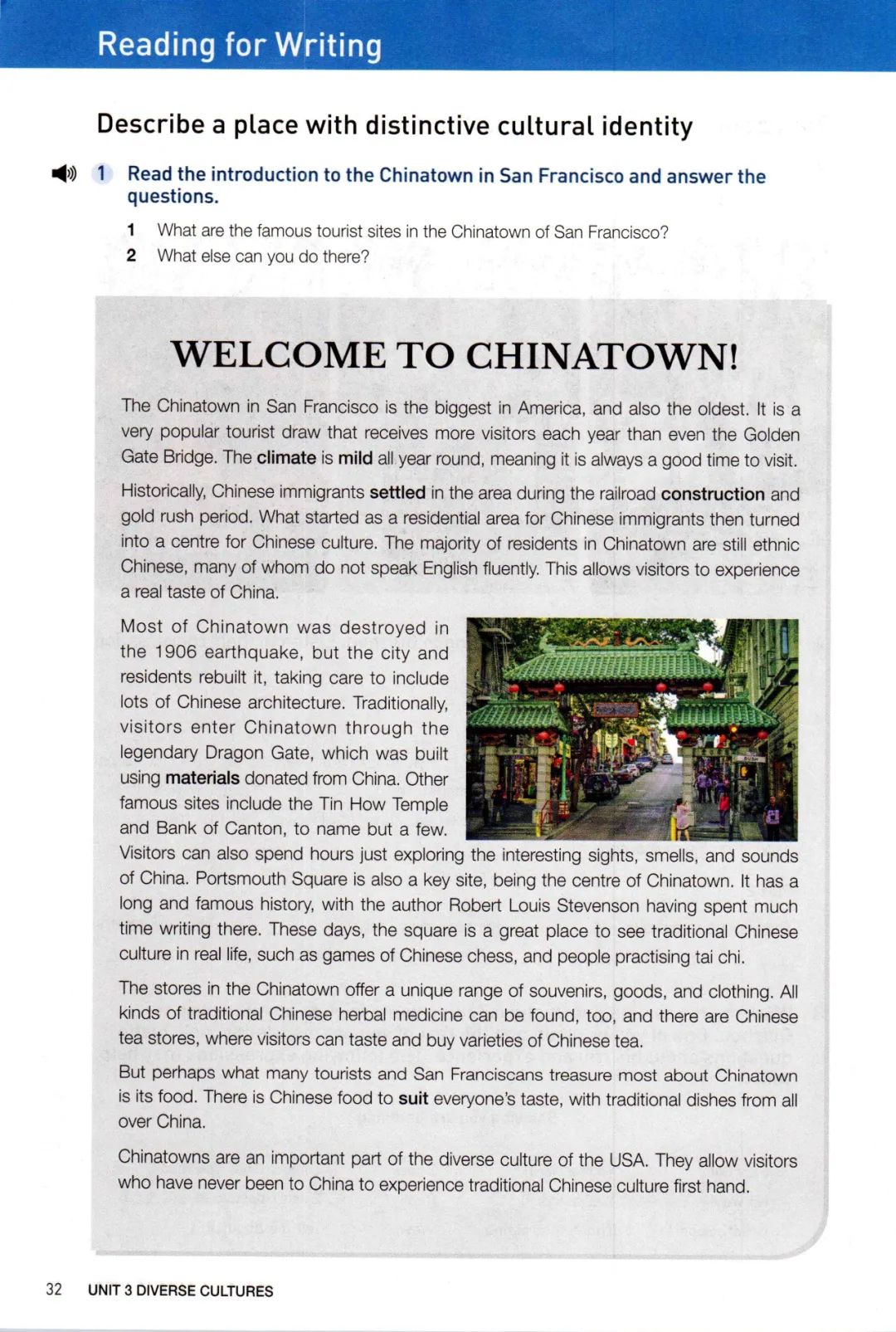 Reading for Writing

Describe a place with distinctive cultural identity

1 Read the introduction to the Chinatown in San Francisco and answer the questions.

1 What are the famous tourist sites in the Chinatown of San Francisco?
2 What else can you do there?

WELCOME TO CHINATOWN!

The Chinatown in San Francisco is the biggest in America, and also the oldest. It is a very popular tourist draw that receives more visitors each year than even the Golden Gate Bridge. The climate is mild all year round, meaning it is always a good time to visit.

Historically, Chinese immigrants settled in the area during the railroad construction and gold rush period. What started as a residential area for Chinese immigrants then turned into a centre for Chinese culture. The majority of residents in Chinatown are still ethnic Chinese, many of whom do not speak English fluently. This allows visitors to experience a real taste of China.

Most of Chinatown was destroyed in the 1906 earthquake, but the city and residents rebuilt it, taking care to include lots of Chinese architecture. Traditionally, visitors enter Chinatown through the legendary Dragon Gate, which was built using materials donated from China. Other famous sites include the Tin How Temple and Bank of Canton, to name but a few. Visitors can also spend hours just exploring the interesting sights, smells, and sounds of China. Portsmouth Square is also a key site, being the centre of Chinatown. It has a long and famous history, with the author Robert Louis Stevenson having spent much time writing there. These days, the square is a great place to see traditional Chinese culture in real life, such as games of Chinese chess, and people practising tai chi.

The stores in the Chinatown offer a unique range of souvenirs, goods, and clothing. All kinds of traditional Chinese herbal medicine can be found, too, and there are Chinese tea stores, where visitors can taste and buy varieties of Chinese tea.

But perhaps what many tourists and San Franciscans treasure most about Chinatown is its food. There is Chinese food to suit everyone's taste, with traditional dishes from all over China.

Chinatowns are an important part of the diverse culture of the USA. They allow visitors who have never been to China to experience traditional Chinese culture first hand.

32 UNIT 3 DIVERSE CULTURES